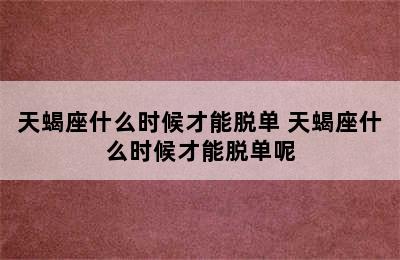 天蝎座什么时候才能脱单 天蝎座什么时候才能脱单呢